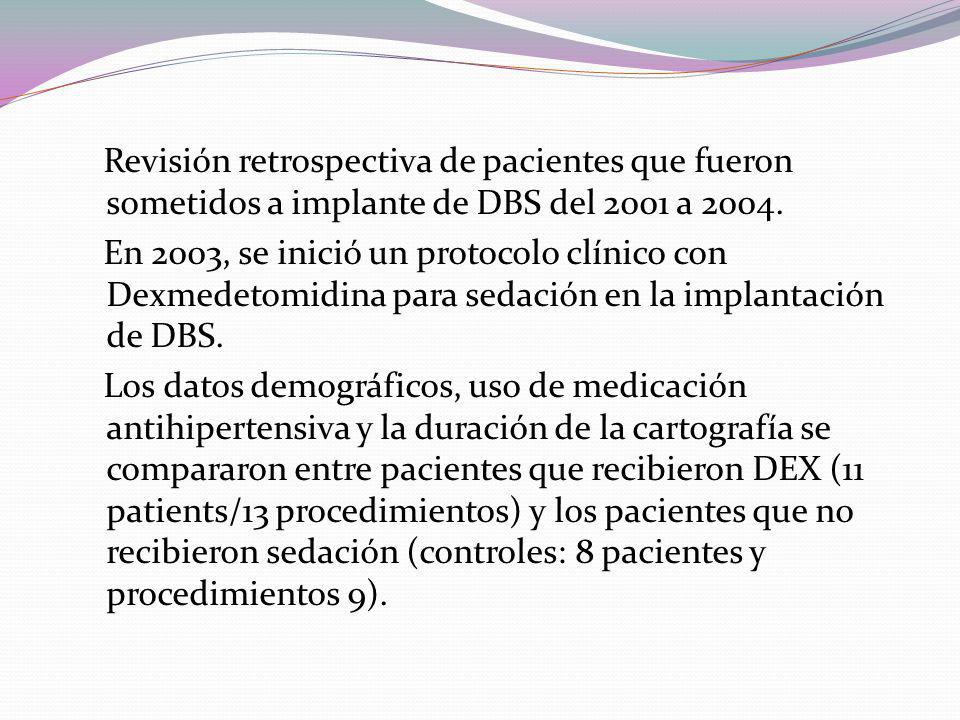 Revisión retrospectiva de pacientes que fueron sometidos a implante de DBS del 2001 a 2004.

En 2003, se inició un protocolo clínico con Dexmedetomidina para sedación en la implantación de DBS.

Los datos demográficos, uso de medicación antihipertensiva y la duración de la cartografía se compararon entre pacientes que recibieron DEX (11 patients/13 procedimientos) y los pacientes que no recibieron sedación (controles: 8 pacientes y procedimientos 9).